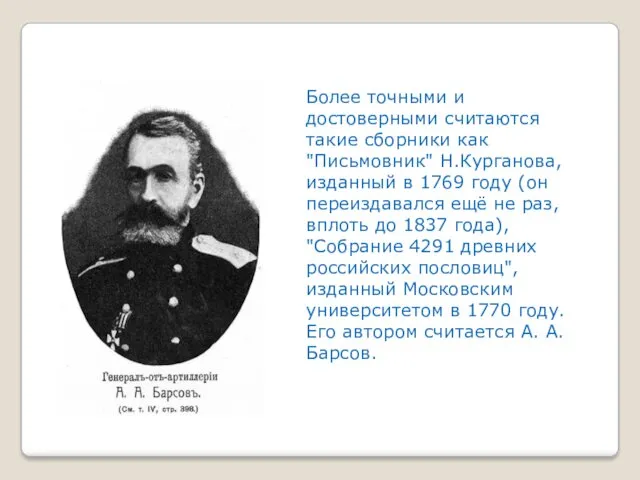 Генералъ-отъ-артиллеріи
А. А. Барсовъ.
(См. т. IV, стр. 398.)

Более точными и достоверными считаются такие сборники как "Письмовник" Н.Курганова, изданный в 1769 году (он переиздавался ещё не раз, вплоть до 1837 года), "Собрание 4291 древних российских пословиц", изданный Московским университетом в 1770 году. Его автором считается А. А. Барсов.